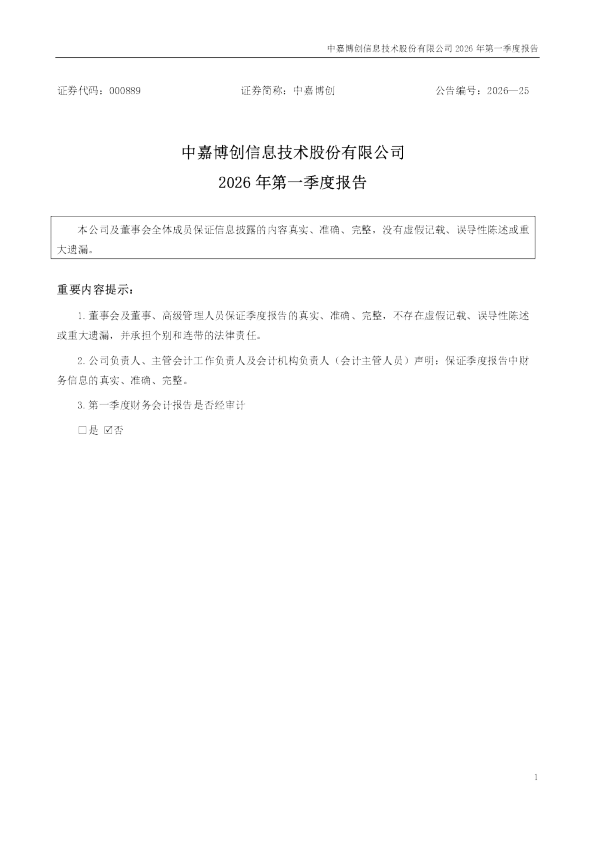 中嘉博创信息技术股份有限公司 2026 年第一季度报告

证券代码：000889　　　　证券简称：中嘉博创　　　　公告编号：2026—25

中嘉博创信息技术股份有限公司
2026 年第一季度报告

本公司及董事会全体成员保证信息披露的内容真实、准确、完整，没有虚假记载、误导性陈述或重大遗漏。

重要内容提示：

1. 董事会及董事、高级管理人员保证季度报告的真实、准确、完整，不存在虚假记载、误导性陈述或重大遗漏，并承担个别和连带的法律责任。

2. 公司负责人、主管会计工作负责人及会计机构负责人（会计主管人员）声明：保证季度报告中财务信息的真实、准确、完整。

3. 第一季度财务会计报告是否经审计

□是 ☑否

1